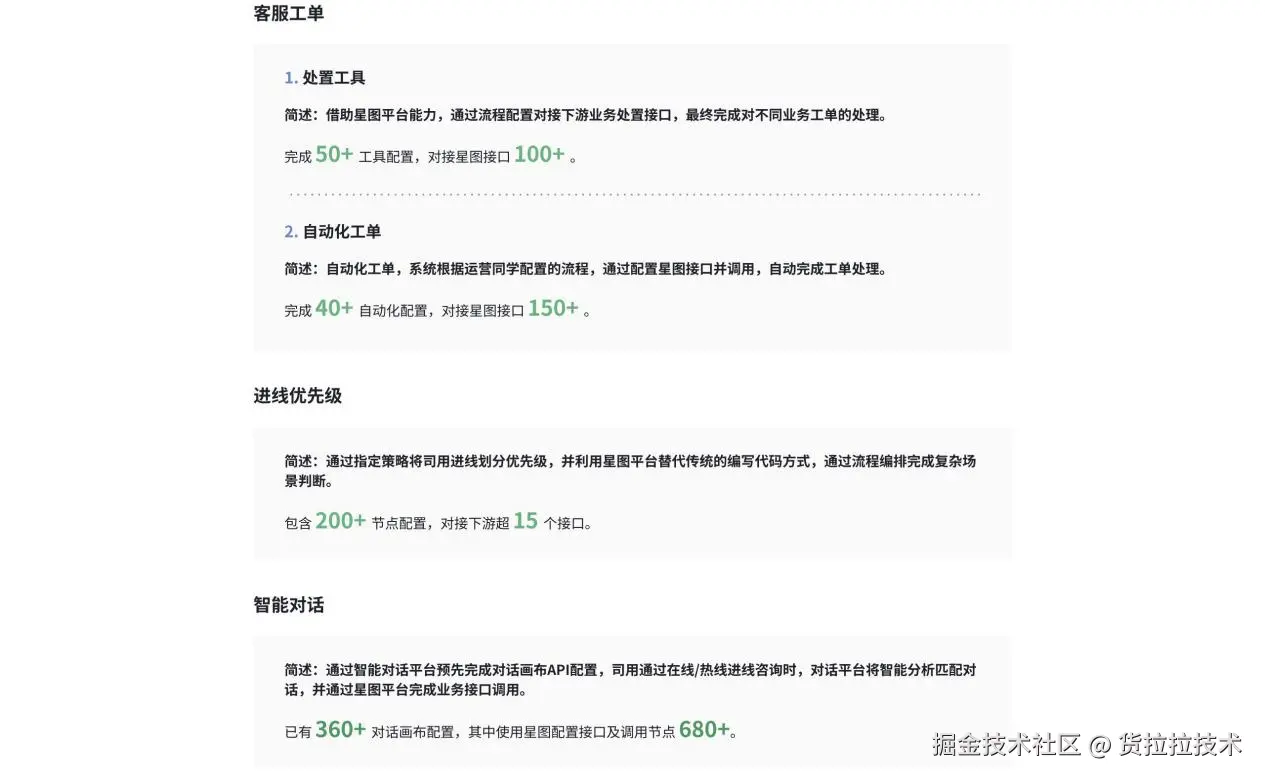 客服工单

1. 处置工具

简述：借助星图平台能力，通过流程配置对接下游业务处置接口，最终完成对不同业务工单的处理。

完成 50+ 工具配置，对接星图接口 100+ 。

2. 自动化工单

简述：自动化工单，系统根据运营同学配置的流程，通过配置星图接口并调用，自动完成工单处理。

完成 40+ 自动化配置，对接星图接口 150+ 。

进线优先级

简述：通过指定策略将司用进线划分优先级，并利用星图平台替代传统的编写代码方式，通过流程编排完成复杂场景判断。

包含 200+ 节点配置，对接下游超 15 个接口。

智能对话

简述：通过智能对话平台预先完成对话画布API配置，司用通过在线/热线进线咨询时，对话平台将智能分析匹配对话，并通过星图平台完成业务接口调用。

已有 360+ 对话画布配置，其中使用星图配置接口及调用节点 680+。

掘金技术社区 @ 货拉拉技术